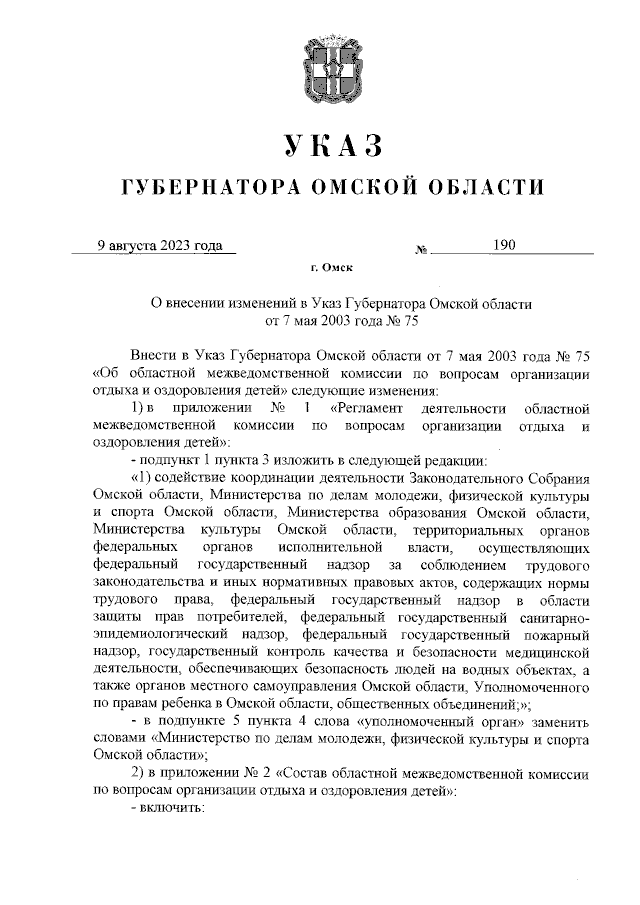 УКАЗ

ГУБЕРНАТОРА ОМСКОЙ ОБЛАСТИ

9 августа 2023 года № 190

г. Омск

О внесении изменений в Указ Губернатора Омской области от 7 мая 2003 года № 75

Внести в Указ Губернатора Омской области от 7 мая 2003 года № 75 «Об областной межведомственной комиссии по вопросам организации отдыха и оздоровления детей» следующие изменения:

1) в приложении № 1 «Регламент деятельности областной межведомственной комиссии по вопросам организации отдыха и оздоровления детей»:

- подпункт 1 пункта 3 изложить в следующей редакции:

«1) содействие координации деятельности Законодательного Собрания Омской области, Министерства по делам молодежи, физической культуры и спорта Омской области, Министерства образования Омской области, Министерства культуры Омской области, территориальных органов федеральных органов исполнительной власти, осуществляющих федеральный государственный надзор за соблюдением трудового законодательства и иных нормативных правовых актов, содержащих нормы трудового права, федеральный государственный надзор в области защиты прав потребителей, федеральный государственный санитарно-эпидемиологический надзор, федеральный государственный пожарный надзор, государственный контроль качества и безопасности медицинской деятельности, обеспечивающих безопасность людей на водных объектах, а также органов местного самоуправления Омской области, Уполномоченного по правам ребенка в Омской области, общественных объединений;»;

- в подпункте 5 пункта 4 слова «уполномоченный орган» заменить словами «Министерство по делам молодежи, физической культуры и спорта Омской области»;

2) в приложении № 2 «Состав областной межведомственной комиссии по вопросам организации отдыха и оздоровления детей»:

- включить: